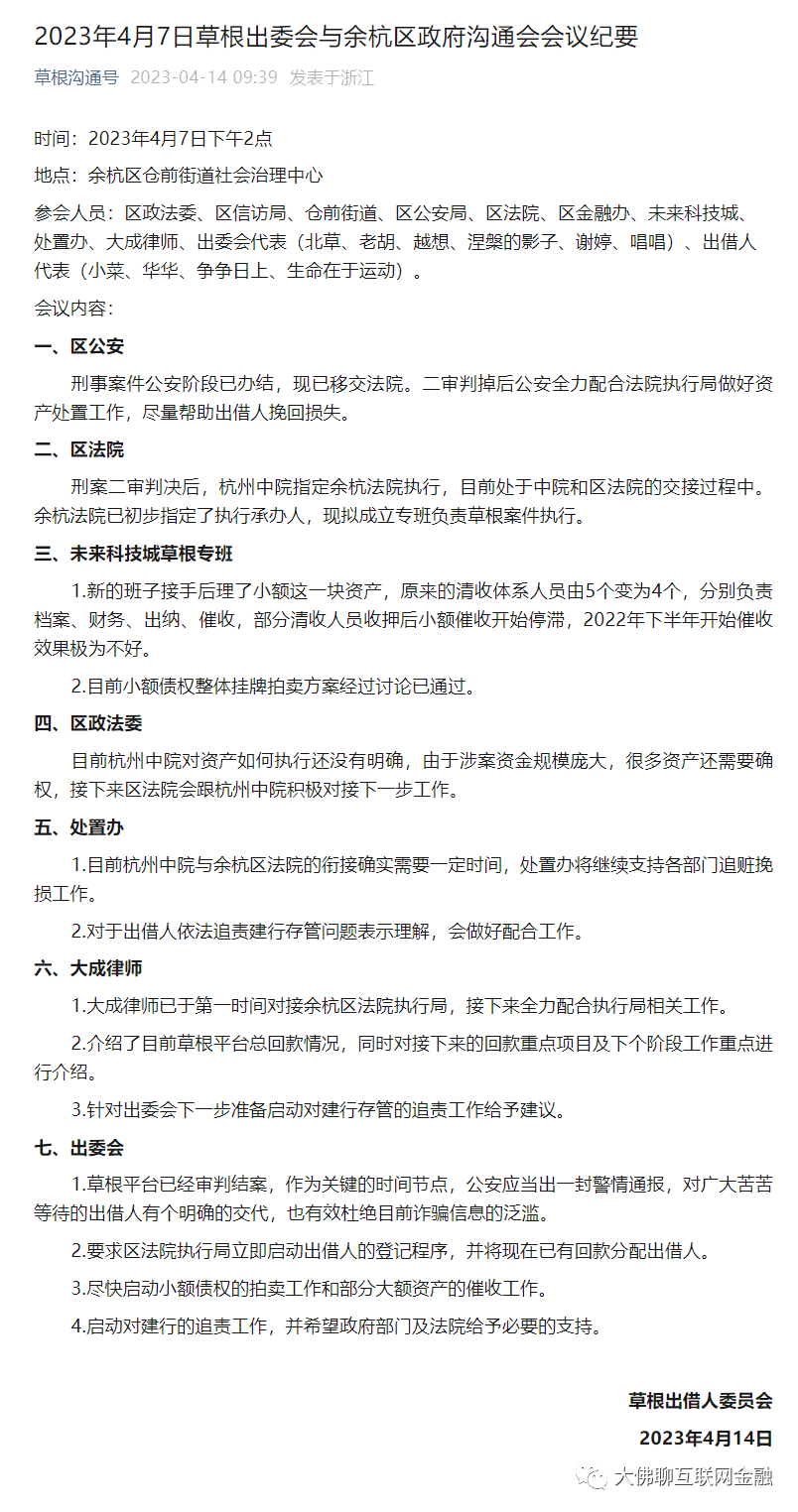 2023年4月7日草根出委会与余杭区政府沟通会会议纪要

草根沟通号 2023-04-14 09:39 发表于浙江

时间：2023年4月7日下午2点

地点：余杭区仓前街道社会治理中心

参会人员：区政法委、区信访局、仓前街道、区公安局、区法院、区金融办、未来科技城、处置办、大成律师、出委会代表（北草、老胡、越想、涅槃的影子、谢婷、唱唱）、出借人代表（小菜、华华、争争日上、生命在于运动）。

会议内容：

一、区公安

刑事案件公安阶段已办结，现已移交法院。二审判掉后公安全力配合法院执行局做好资产处置工作，尽量帮助出借人挽回损失。

二、区法院

刑案二审判决后，杭州中院指定余杭法院执行，目前处于中院和区法院的交接过程中。余杭法院已初步指定了执行承办人，现拟成立专班负责草根案件执行。

三、未来科技城草根专班

1.新的班子接手后理了小额这一块资产，原来的清收体系人员由5个变为4个，分别负责档案、财务、出纳、催收，部分清收人员收押后小额催收开始停滞，2022年下半年开始催收效果极为不好。

2.目前小额债权整体挂牌拍卖方案经过讨论已通过。

四、区政法委

目前杭州中院对资产如何执行还没有明确，由于涉案资金规模庞大，很多资产还需要确权，接下来区法院会跟杭州中院积极对接下一步工作。

五、处置办

1.目前杭州中院与余杭区法院的衔接确实需要一定时间，处置办将继续支持各部门追赃挽损工作。

2.对于出借人依法追责建行存管问题表示理解，会做好配合工作。

六、大成律师

1.大成律师已于第一时间对接余杭区法院执行局，接下来全力配合执行局相关工作。

2.介绍了目前草根平台总回款情况，同时对接下来的回款重点项目及下个阶段工作重点进行介绍。

3.针对出委会下一步准备启动对建行存管的追责工作给予建议。

七、出委会

1.草根平台已经审判结案，作为关键的时间节点，公安应当出一封警情通报，对广大苦苦等待的出借人有个明确的交代，也有效杜绝目前诈骗信息的泛滥。

2.要求区法院执行局立即启动出借人的登记程序，并将现在已有回款分配出借人。

3.尽快启动小额债权的拍卖工作和部分大额资产的催收工作。

4.启动对建行的追责工作，并希望政府部门及法院给予必要的支持。

草根出借人委员会

2023年4月14日

大佛聊互联网金融